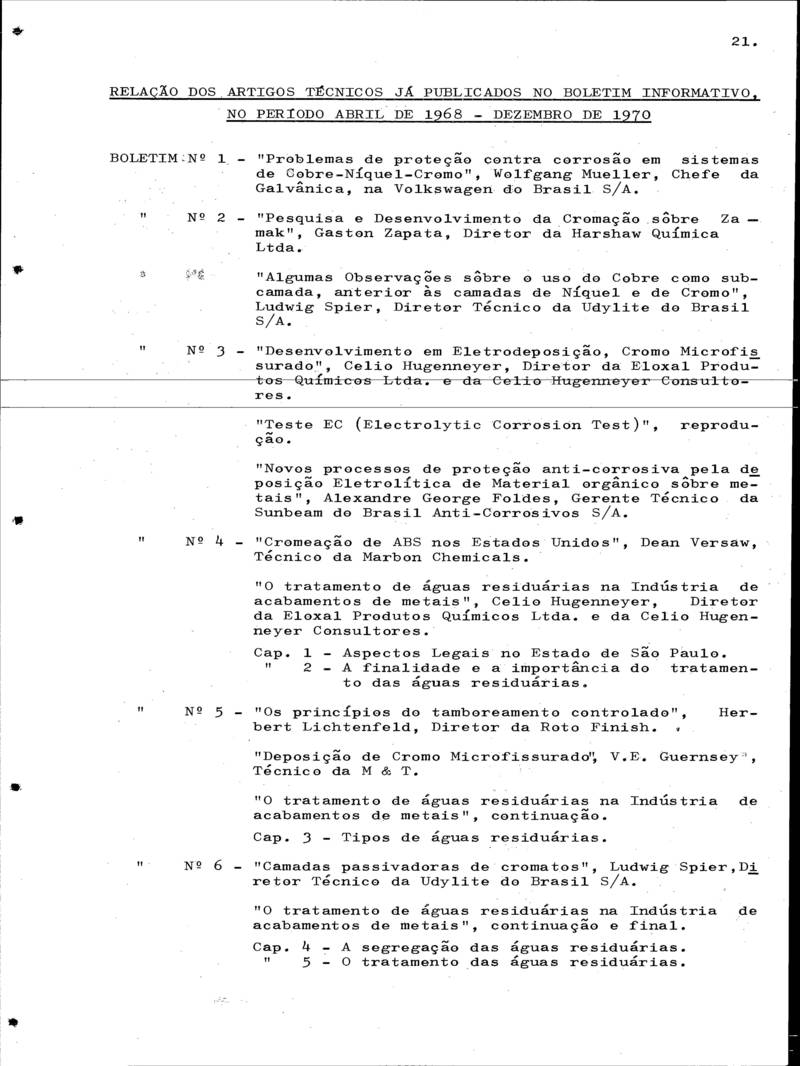 21.

RELAÇÃO DOS ARTIGOS TÉCNICOS JÁ PUBLICADOS NO BOLETIM INFORMATIVO, NO PERÍODO ABRIL DE 1968 - DEZEMBRO DE 1970

BOLETIM Nº 1 - "Problemas de proteção contra corrosão em sistemas de Cobre-Níquel-Cromo", Wolfgang Mueller, Chefe da Galvânica, na Volkswagen do Brasil S/A.

" Nº 2 - "Pesquisa e Desenvolvimento da Cromação sôbre Zamak", Gaston Zapata, Diretor da Harshaw Química Ltda.

"Algumas Observações sôbre o uso do Cobre como subcamada, anterior às camadas de Níquel e de Cromo", Ludwig Spier, Diretor Técnico da Udylite do Brasil S/A.

" Nº 3 - "Desenvolvimento em Eletrodeposição, Cromo Microfissurado", Celio Hugenneyer, Diretor da Eloxal Produtos Químicos Ltda. e da Celio Hugenneyer Consultores.

"Teste EC (Electrolytic Corrosion Test)", reprodução.

"Novos processos de proteção anti-corrosiva pela deposição Eletrolítica de Material orgânico sôbre metais", Alexandre George Foldes, Gerente Técnico da Sunbeam do Brasil Anti-Corrosivos S/A.

" Nº 4 - "Cromeação de ABS nos Estados Unidos", Dean Versaw, Técnico da Marbon Chemicals.

"O tratamento de águas residuárias na Indústria de acabamentos de metais", Celio Hugenneyer, Diretor da Eloxal Produtos Químicos Ltda. e da Celio Hugenneyer Consultores.

Cap. 1 - Aspectos Legais no Estado de São Paulo.
" 2 - A finalidade e a importância do tratamento das águas residuárias.

" Nº 5 - "Os princípios do tamboreamento controlado", Herbert Lichtenfeld, Diretor da Roto Finish.

"Deposição de Cromo Microfissurado", V.E. Guernsey, Técnico da M & T.

"O tratamento de águas residuárias na Indústria de acabamentos de metais", continuação.

Cap. 3 - Tipos de águas residuárias.

" Nº 6 - "Camadas passivadoras de cromatos", Ludwig Spier, Diretor Técnico da Udylite do Brasil S/A.

"O tratamento de águas residuárias na Indústria de acabamentos de metais", continuação e final.

Cap. 4 - A segregação das águas residuárias.
" 5 - O tratamento das águas residuárias.